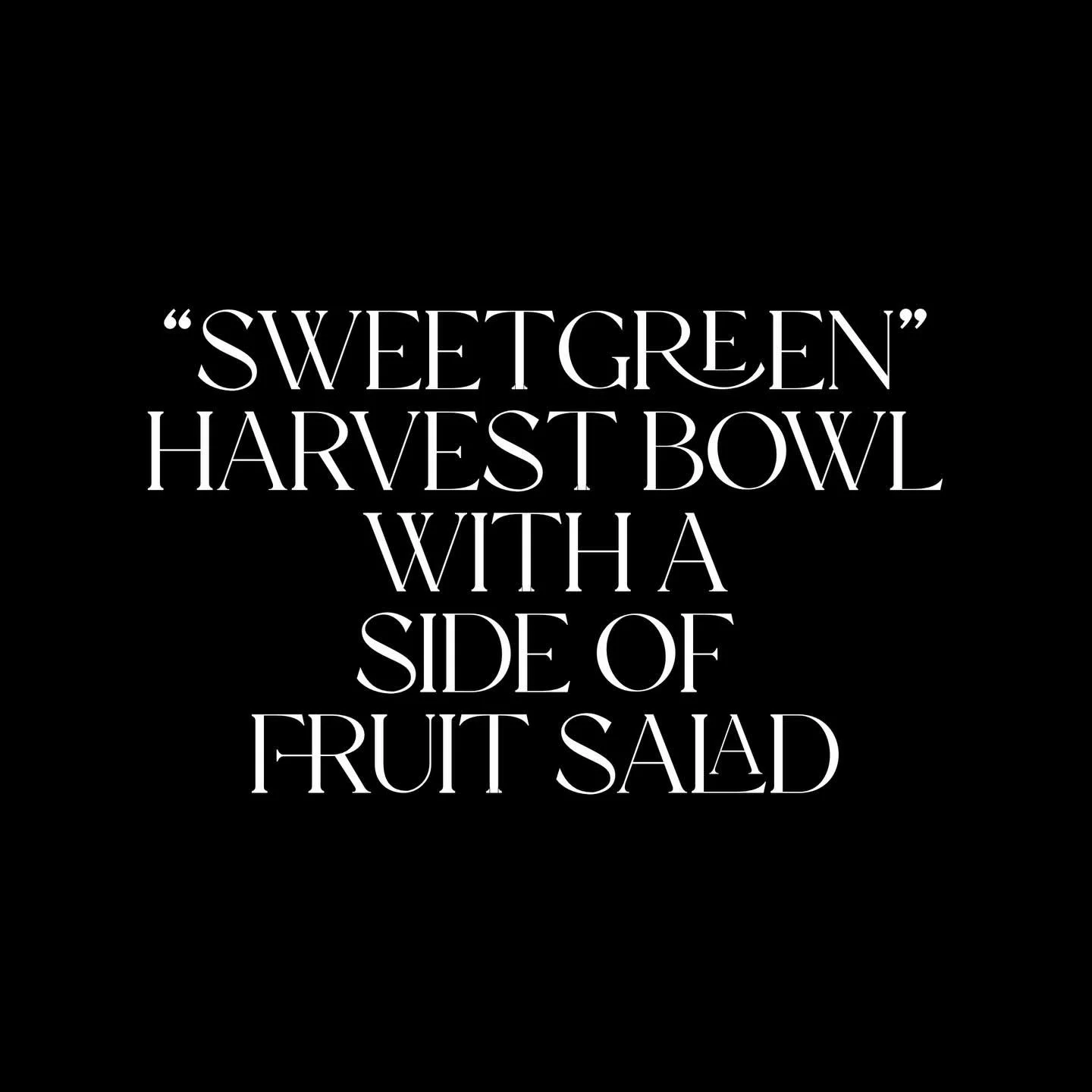 “SWEETGREEN”
HARVEST BOWL
WITH A
SIDE OF
FRUIT SALAD